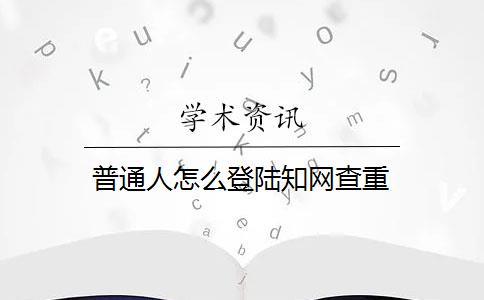 学术资讯

普通人怎么登陆知网查重